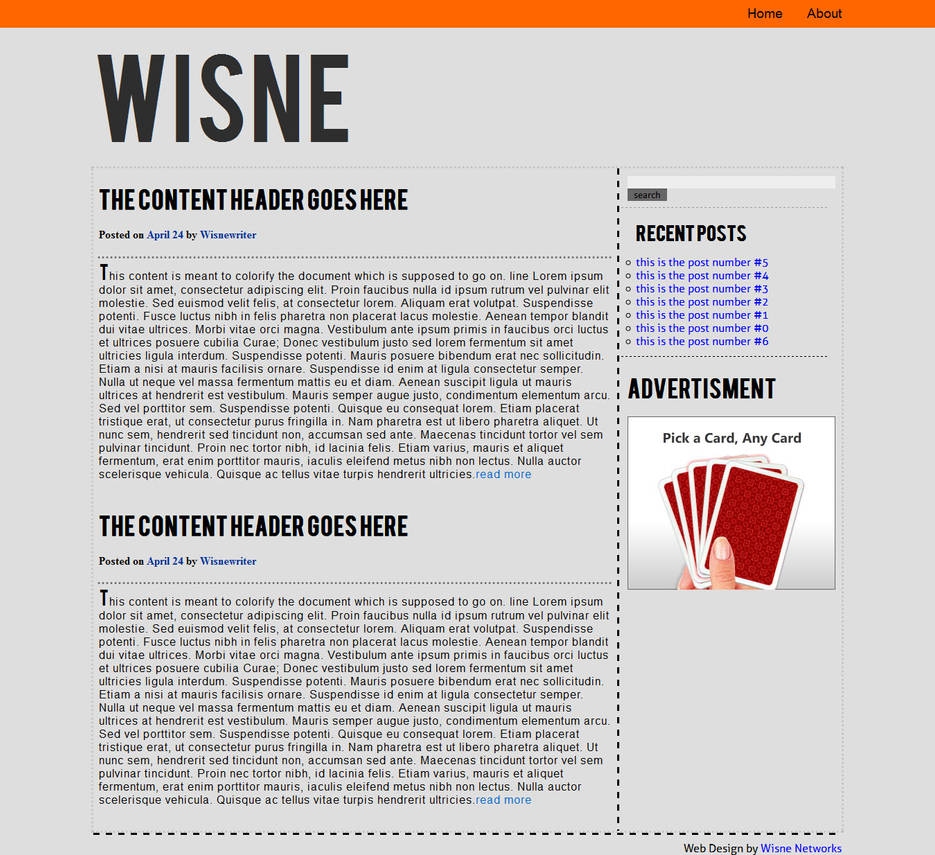 Home About

WISNE

THE CONTENT HEADER GOES HERE

Posted on April 24 by Wisnewriter

This content is meant to colorify the document which is supposed to go on. line Lorem ipsum dolor sit amet, consectetur adipiscing elit. Proin faucibus nulla id ipsum rutrum vel pulvinar elit molestie. Sed euismod velit felis, at consectetur lorem. Aliquam erat volutpat. Suspendisse potenti. Fusce luctus nibh in felis pharetra non placerat lacus molestie. Aenean tempor blandit dui vitae ultrices. Morbi vitae orci magna. Vestibulum ante ipsum primis in faucibus orci luctus et ultrices posuere cubilia Curae; Donec vestibulum justo sed lorem fermentum sit amet ultricies ligula interdum. Suspendisse potenti. Mauris posuere bibendum erat nec sollicitudin. Etiam a nisi at mauris facilisis ornare. Suspendisse id enim at ligula consectetur semper. Nulla ut neque vel massa fermentum mattis eu et diam. Aenean suscipit ligula ut mauris ultrices at hendrerit est vestibulum. Mauris semper augue justo, condimentum elementum arcu. Sed vel porttitor sem. Suspendisse potenti. Quisque eu consequat lorem. Etiam placerat tristique erat, ut consectetur purus fringilla in. Nam pharetra est ut libero pharetra aliquet. Ut nunc sem, hendrerit sed tincidunt non, accumsan sed ante. Maecenas tincidunt tortor vel sem pulvinar tincidunt. Proin nec tortor nibh, id lacinia felis. Etiam varius, mauris et aliquet fermentum, erat enim porttitor mauris, iaculis eleifend metus nibh non lectus. Nulla auctor scelerisque vehicula. Quisque ac tellus vitae turpis hendrerit ultricies.read more

THE CONTENT HEADER GOES HERE

Posted on April 24 by Wisnewriter

This content is meant to colorify the document which is supposed to go on. line Lorem ipsum dolor sit amet, consectetur adipiscing elit. Proin faucibus nulla id ipsum rutrum vel pulvinar elit molestie. Sed euismod velit felis, at consectetur lorem. Aliquam erat volutpat. Suspendisse potenti. Fusce luctus nibh in felis pharetra non placerat lacus molestie. Aenean tempor blandit dui vitae ultrices. Morbi vitae orci magna. Vestibulum ante ipsum primis in faucibus orci luctus et ultrices posuere cubilia Curae; Donec vestibulum justo sed lorem fermentum sit amet ultricies ligula interdum. Suspendisse potenti. Mauris posuere bibendum erat nec sollicitudin. Etiam a nisi at mauris facilisis ornare. Suspendisse id enim at ligula consectetur semper. Nulla ut neque vel massa fermentum mattis eu et diam. Aenean suscipit ligula ut mauris ultrices at hendrerit est vestibulum. Mauris semper augue justo, condimentum elementum arcu. Sed vel porttitor sem. Suspendisse potenti. Quisque eu consequat lorem. Etiam placerat tristique erat, ut consectetur purus fringilla in. Nam pharetra est ut libero pharetra aliquet. Ut nunc sem, hendrerit sed tincidunt non, accumsan sed ante. Maecenas tincidunt tortor vel sem pulvinar tincidunt. Proin nec tortor nibh, id lacinia felis. Etiam varius, mauris et aliquet fermentum, erat enim porttitor mauris, iaculis eleifend metus nibh non lectus. Nulla auctor scelerisque vehicula. Quisque ac tellus vitae turpis hendrerit ultricies.read more

search

RECENT POSTS
this is the post number #5
this is the post number #4
this is the post number #3
this is the post number #2
this is the post number #1
this is the post number #0
this is the post number #6

ADVERTISMENT

Pick a Card, Any Card

Web Design by Wisne Networks